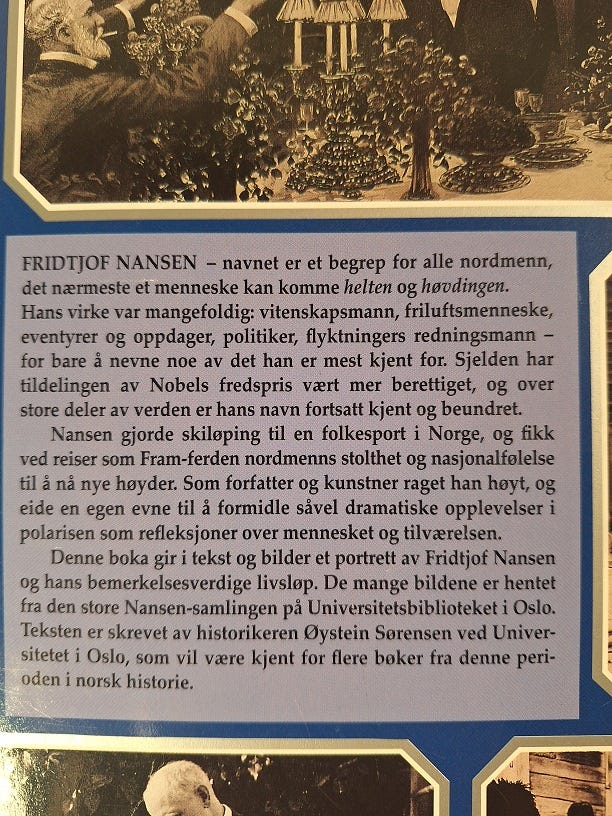 FRIDTJOF NANSEN – navnet er et begrep for alle nordmenn, det nærmeste et menneske kan komme helten og høvdingen. Hans virke var mangefoldig: vitenskapsmann, friluftsmenneske, eventyrer og oppdager, politiker, flyktningers redningsmann – for bare å nevne noe av det han er mest kjent for. Sjelden har tildelingen av Nobels fredspris vært mer berettiget, og over store deler av verden er hans navn fortsatt kjent og beundret.

Nansen gjorde skiløping til en folkesport i Norge, og fikk ved reiser som Fram-ferden nordmenns stolthet og nasjonalfølelse til å nå nye høyder. Som forfatter og kunstner raget han høyt, og eide en egen evne til å formidle såvel dramatiske opplevelser i polarisen som refleksjoner over mennesket og tilværelsen.

Denne boka gir i tekst og bilder et portrett av Fridtjof Nansen og hans bemerkelsesverdige livsløp. De mange bildene er hentet fra den store Nansen-samlingen på Universitetsbiblioteket i Oslo. Teksten er skrevet av historikeren Øystein Sørensen ved Universitetet i Oslo, som vil være kjent for flere bøker fra denne perioden i norsk historie.